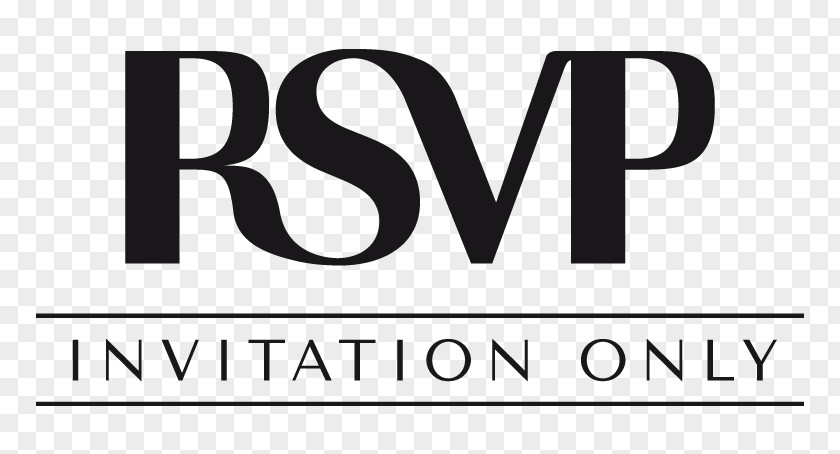 RSVP

INVITATION ONLY